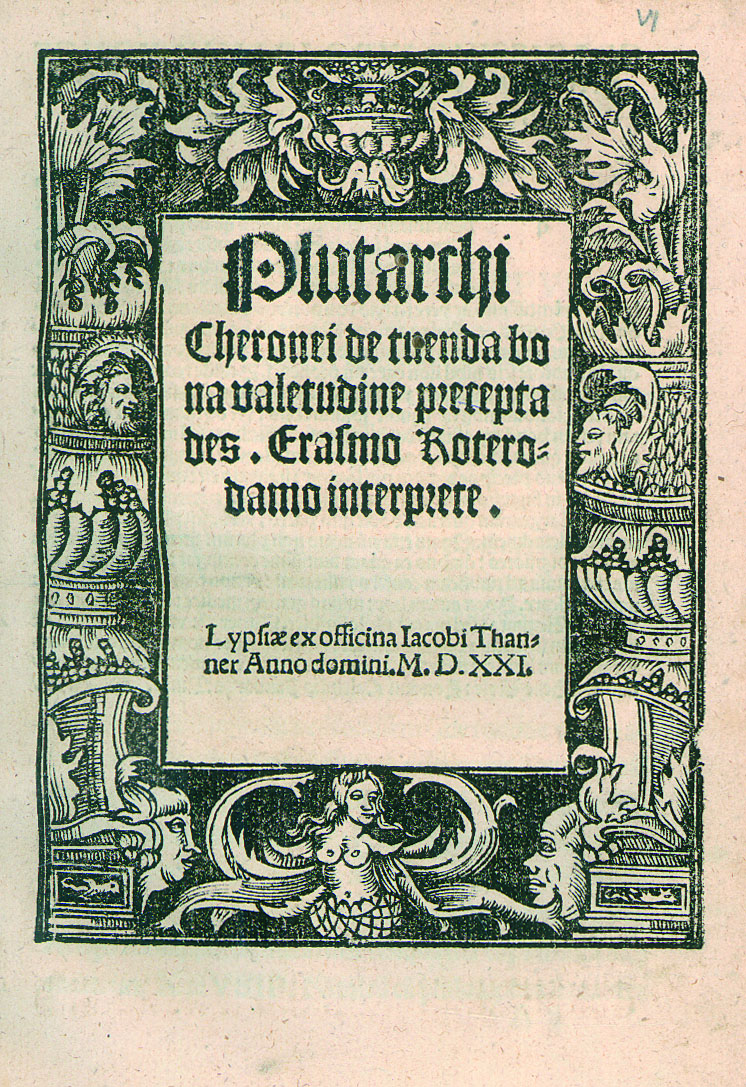 VI

Plutarchi Cheronei de tuenda bona valetudine precepta des. Erasmo Roterodamo interprete.

Lypsiæ ex officina Iacobi Thanner Anno domini. M. D. XXI.